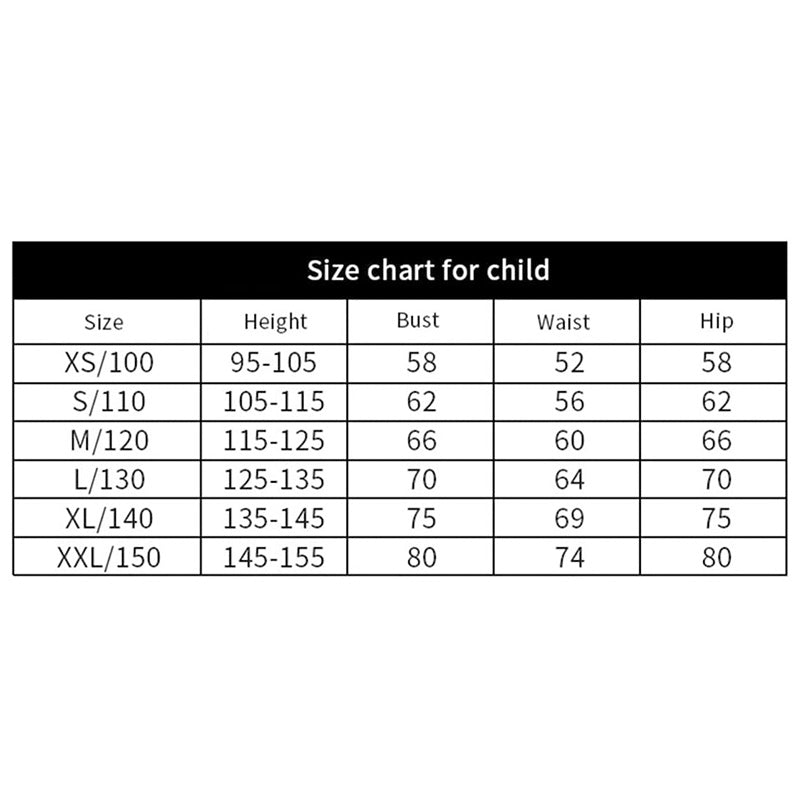 Size chart for child

| Size | Height | Bust | Waist | Hip |
|---|---|---|---|---|
| XS/100 | 95-105 | 58 | 52 | 58 |
| S/110 | 105-115 | 62 | 56 | 62 |
| M/120 | 115-125 | 66 | 60 | 66 |
| L/130 | 125-135 | 70 | 64 | 70 |
| XL/140 | 135-145 | 75 | 69 | 75 |
| XXL/150 | 145-155 | 80 | 74 | 80 |